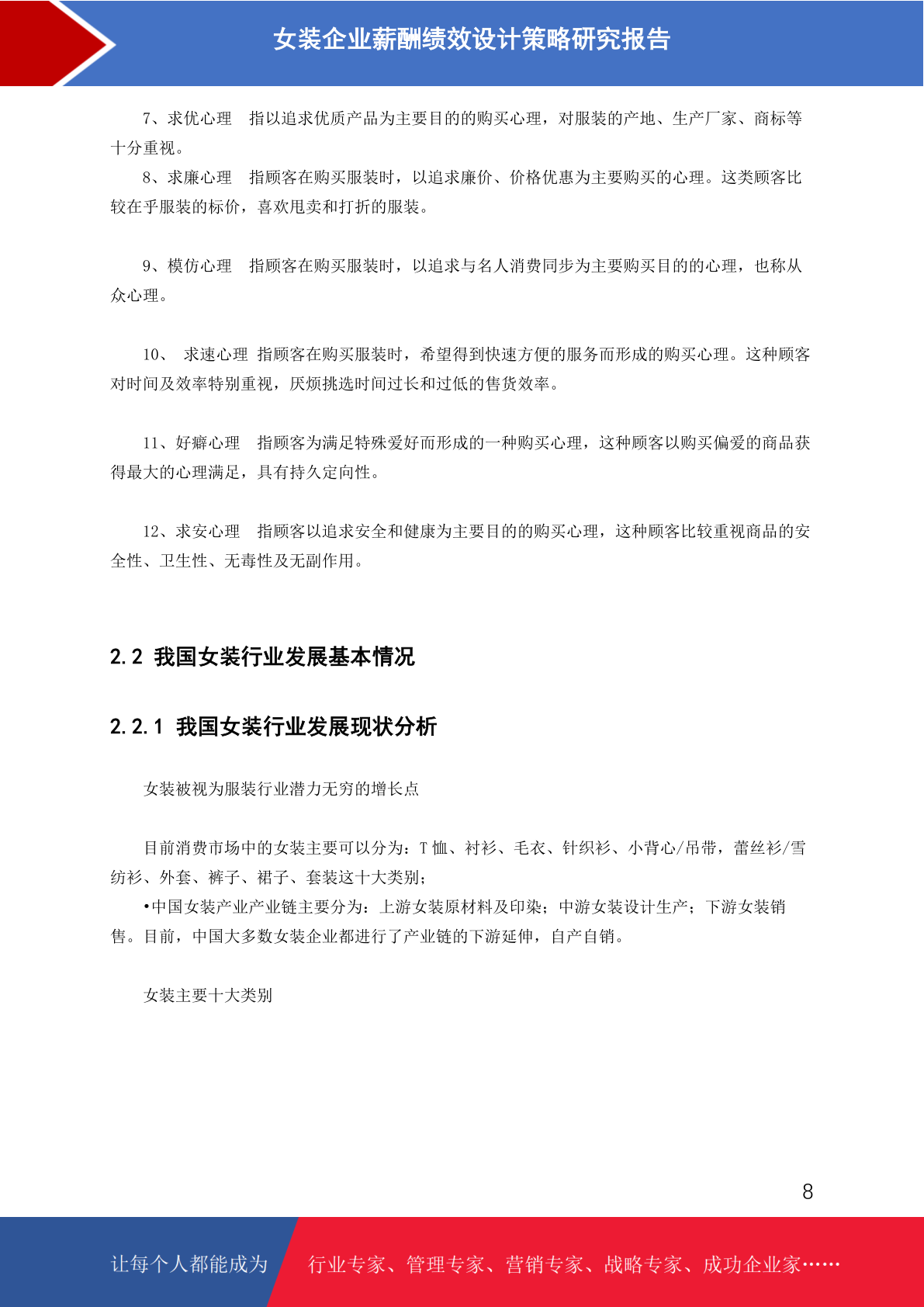 女装企业薪酬绩效设计策略研究报告

7、求优心理　指以追求优质产品为主要目的的购买心理，对服装的产地、生产厂家、商标等十分重视。

8、求廉心理　指顾客在购买服装时，以追求廉价、价格优惠为主要购买的心理。这类顾客比较在乎服装的标价，喜欢甩卖和打折的服装。

9、模仿心理　指顾客在购买服装时，以追求与名人消费同步为主要购买目的的心理，也称从众心理。

10、 求速心理 指顾客在购买服装时，希望得到快速方便的服务而形成的购买心理。这种顾客对时间及效率特别重视，厌烦挑选时间过长和过低的售货效率。

11、好癖心理　指顾客为满足特殊爱好而形成的一种购买心理，这种顾客以购买偏爱的商品获得最大的心理满足，具有持久定向性。

12、求安心理　指顾客以追求安全和健康为主要目的的购买心理，这种顾客比较重视商品的安全性、卫生性、无毒性及无副作用。

2.2 我国女装行业发展基本情况

2.2.1 我国女装行业发展现状分析

女装被视为服装行业潜力无穷的增长点

目前消费市场中的女装主要可以分为：T 恤、衬衫、毛衣、针织衫、小背心/吊带，蕾丝衫/雪纺衫、外套、裤子、裙子、套装这十大类别；

•中国女装产业产业链主要分为：上游女装原材料及印染；中游女装设计生产；下游女装销售。目前，中国大多数女装企业都进行了产业链的下游延伸，自产自销。

女装主要十大类别

8

让每个人都能成为　行业专家、管理专家、营销专家、战略专家、成功企业家……